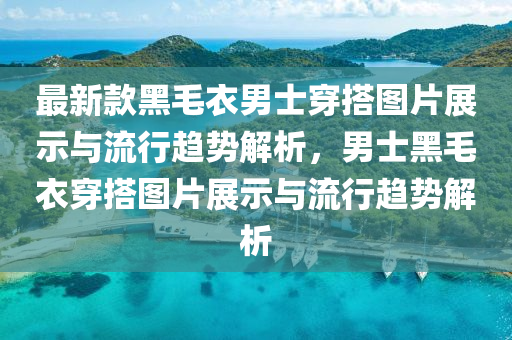 最新款黑毛衣男士穿搭图片展示与流行趋势解析，男士黑毛衣穿搭图片展示与流行趋势解析